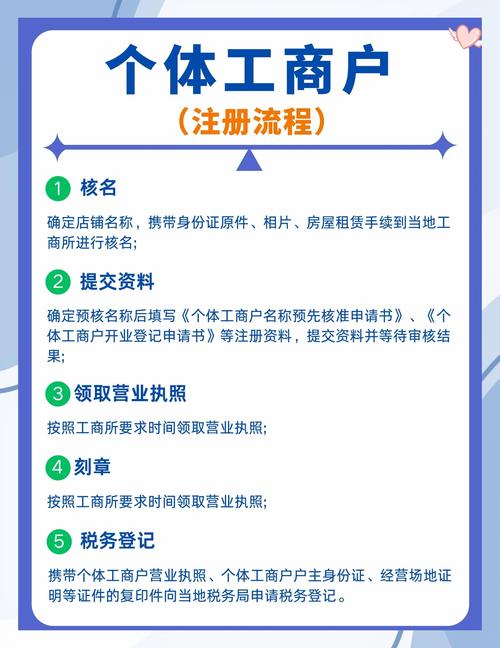 个体工商户
（注册流程）

1 核名

确定店铺名称，携带身份证原件、相片、房屋租赁手续到当地工商所进行核名;

2 提交资料

确定预核名称后填写《个体工商户名称预先核准申请书》、《个体工商户开业登记申请书》等注册资料，提交资料并等待审核结果;

3 领取营业执照

按照工商所要求时间领取营业执照;

4 刻章

按照工商所要求时间领取营业执照;

5 税务登记

携带个体工商户营业执照、个体工商户户主身份证、经营场地证明等证件的复印件向当地税务局申请税务登记。